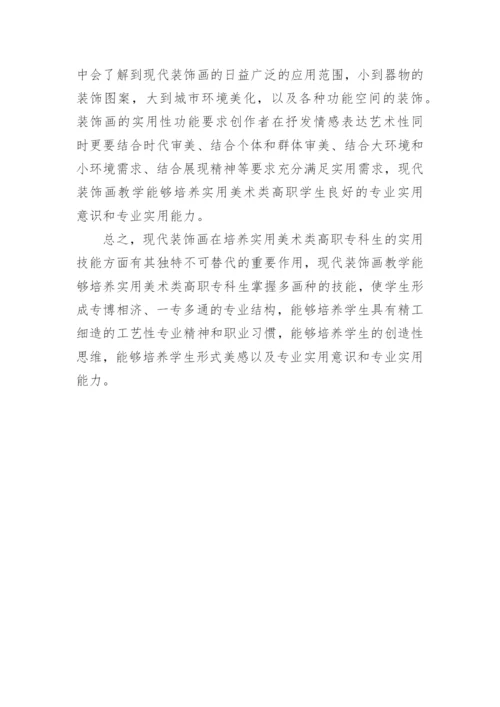 中会了解到现代装饰画的日益广泛的应用范围，小到器物的装饰图案，大到城市环境美化，以及各种功能空间的装饰。装饰画的实用性功能要求创作者在抒发情感表达艺术性同时更要结合时代审美、结合个体和群体审美、结合大环境和小环境需求、结合展现精神等要求充分满足实用需求，现代装饰画教学能够培养实用美术类高职学生良好的专业实用意识和专业实用能力。

总之，现代装饰画在培养实用美术类高职专科生的实用技能方面有其独特不可替代的重要作用，现代装饰画教学能够培养实用美术类高职专科生掌握多画种的技能，使学生形成专博相济、一专多通的专业结构，能够培养学生具有精工细造的工艺性专业精神和职业习惯，能够培养学生的创造性思维，能够培养学生形式美感以及专业实用意识和专业实用能力。